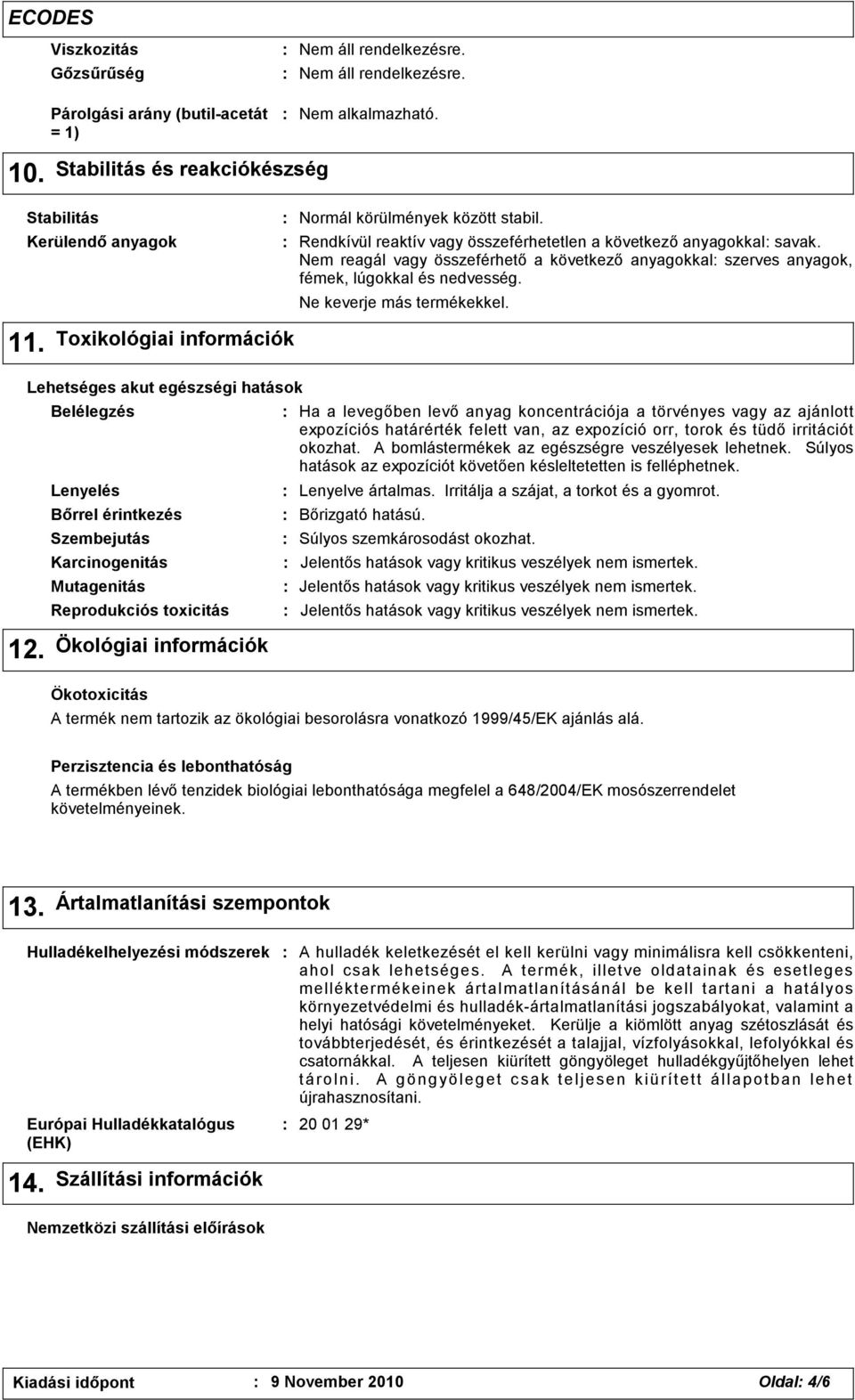 ECODES

Viszkozitás : Nem áll rendelkezésre.

Gőzsűrűség : Nem áll rendelkezésre.

Párolgási arány (butil-acetát = 1) : Nem alkalmazható.

10. Stabilitás és reakciókészség

Stabilitás : Normál körülmények között stabil.

Kerülendő anyagok : Rendkívül reaktív vagy összeférhetetlen a következő anyagokkal: savak. Nem reagál vagy összeférhető a következő anyagokkal: szerves anyagok, fémek, lúgokkal és nedvesség.

Ne keverje más termékekkel.

11. Toxikológiai információk

Lehetséges akut egészségi hatások

Belélegzés : Ha a levegőben levő anyag koncentrációja a törvényes vagy az ajánlott expozíciós határérték felett van, az expozíció orr, torok és tüdő irritációt okozhat. A bomlástermékek az egészségre veszélyesek lehetnek. Súlyos hatások az expozíciót követően késleltetetten is felléphetnek.

Lenyelés : Lenyelve ártalmas. Irritálja a szájat, a torkot és a gyomrot.

Bőrrel érintkezés : Bőrizgató hatású.

Szembejutás : Súlyos szemkárosodást okozhat.

Karcinogenitás : Jelentős hatások vagy kritikus veszélyek nem ismertek.

Mutagenitás : Jelentős hatások vagy kritikus veszélyek nem ismertek.

Reprodukciós toxicitás : Jelentős hatások vagy kritikus veszélyek nem ismertek.

12. Ökológiai információk

Ökotoxicitás

A termék nem tartozik az ökológiai besorolásra vonatkozó 1999/45/EK ajánlás alá.

Perzisztencia és lebonthatóság

A termékben lévő tenzidek biológiai lebonthatósága megfelel a 648/2004/EK mosószerrendelet követelményeinek.

13. Ártalmatlanítási szempontok

Hulladékelhelyezési módszerek : A hulladék keletkezését el kell kerülni vagy minimálisra kell csökkenteni, ahol csak lehetséges. A termék, illetve oldatainak és esetleges melléktermékeinek ártalmatlanításánál be kell tartani a hatályos környezetvédelmi és hulladék-ártalmatlanítási jogszabályokat, valamint a helyi hatósági követelményeket. Kerülje a kiömlött anyag szétoszlását és továbbterjedését, és érintkezését a talajjal, vízfolyásokkal, lefolyókkal és csatornákkal. A teljesen kiürített göngyöleget hulladékgyűjtőhelyen lehet tárolni. A göngyöleget csak teljesen kiürített állapotban lehet újrahasznosítani.

Európai Hulladékkatalógus (EHK) : 20 01 29*

14. Szállítási információk

Nemzetközi szállítási előírások

Kiadási időpont : 9 November 2010 Oldal: 4/6